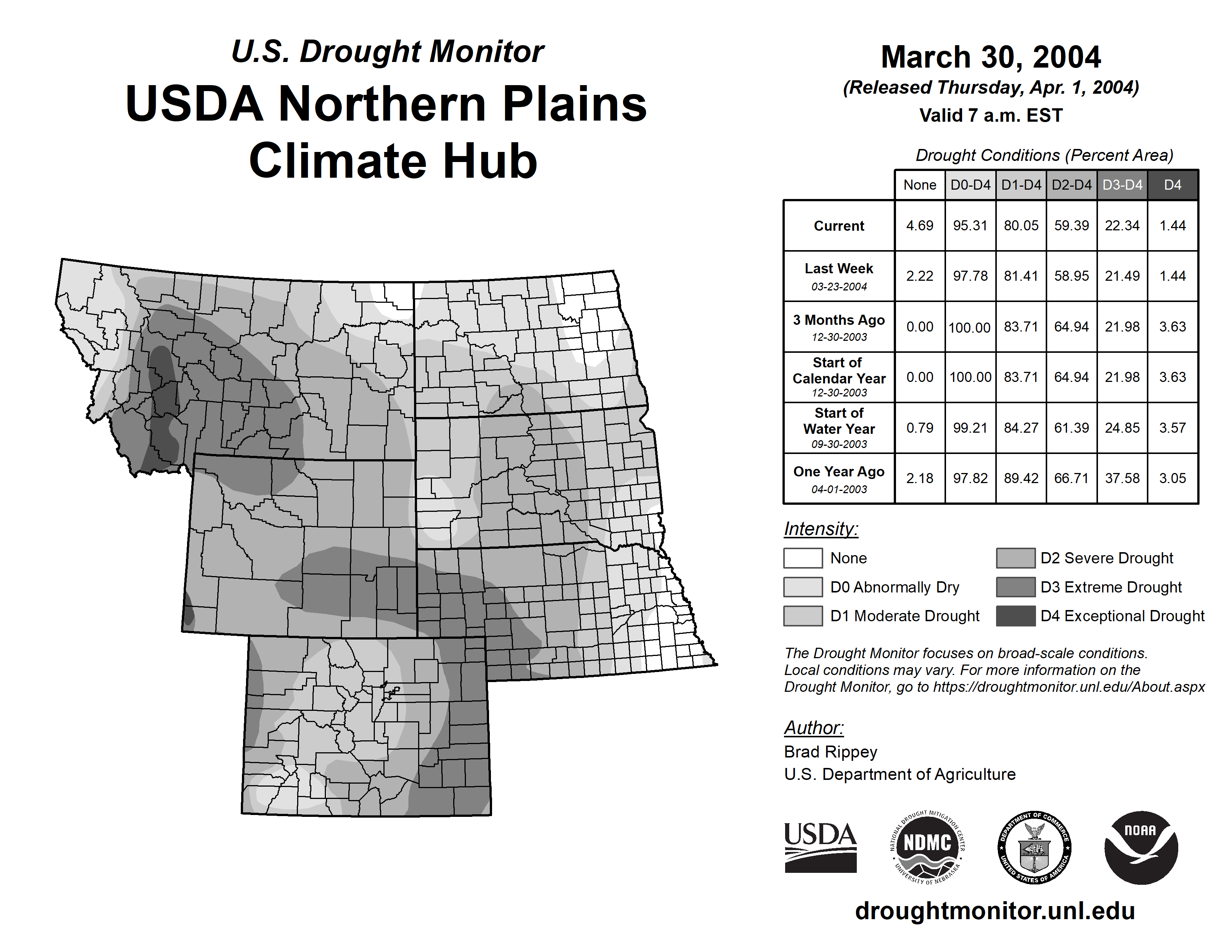 U.S. Drought Monitor

USDA Northern Plains Climate Hub

March 30, 2004
(Released Thursday, Apr. 1, 2004)
Valid 7 a.m. EST

Drought Conditions (Percent Area)

| | None | D0-D4 | D1-D4 | D2-D4 | D3-D4 | D4 |
|---|---|---|---|---|---|---|
| Current | 4.69 | 95.31 | 80.05 | 59.39 | 22.34 | 1.44 |
| Last Week 03-23-2004 | 2.22 | 97.78 | 81.41 | 58.95 | 21.49 | 1.44 |
| 3 Months Ago 12-30-2003 | 0.00 | 100.00 | 83.71 | 64.94 | 21.98 | 3.63 |
| Start of Calendar Year 12-30-2003 | 0.00 | 100.00 | 83.71 | 64.94 | 21.98 | 3.63 |
| Start of Water Year 09-30-2003 | 0.79 | 99.21 | 84.27 | 61.39 | 24.85 | 3.57 |
| One Year Ago 04-01-2003 | 2.18 | 97.82 | 89.42 | 66.71 | 37.58 | 3.05 |

Intensity:
None
D0 Abnormally Dry
D1 Moderate Drought
D2 Severe Drought
D3 Extreme Drought
D4 Exceptional Drought

The Drought Monitor focuses on broad-scale conditions. Local conditions may vary. For more information on the Drought Monitor, go to https://droughtmonitor.unl.edu/About.aspx

Author:
Brad Rippey
U.S. Department of Agriculture

USDA
NATIONAL DROUGHT MITIGATION CENTER NDMC UNIVERSITY OF NEBRASKA
DEPARTMENT OF COMMERCE UNITED STATES OF AMERICA
NOAA

droughtmonitor.unl.edu